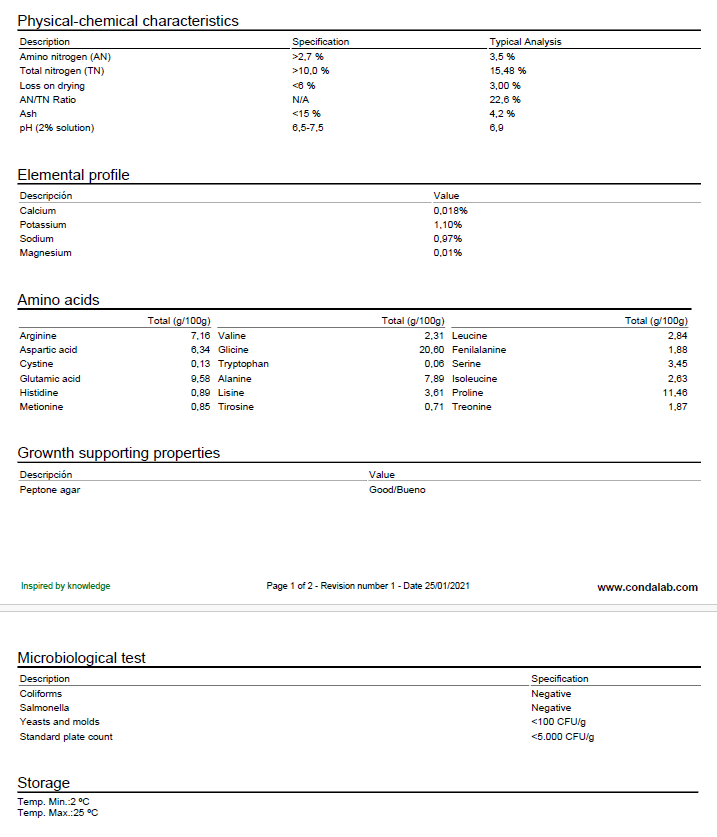 Physical-chemical characteristics

| Description | Specification | Typical Analysis |
|---|---|---|
| Amino nitrogen (AN) | >2,7 % | 3,5 % |
| Total nitrogen (TN) | >10,0 % | 15,48 % |
| Loss on drying | <6 % | 3,00 % |
| AN/TN Ratio | N/A | 22,6 % |
| Ash | <15 % | 4,2 % |
| pH (2% solution) | 6,5-7,5 | 6,9 |

Elemental profile

| Descripción | Value |
|---|---|
| Calcium | 0,018% |
| Potassium | 1,10% |
| Sodium | 0,97% |
| Magnesium | 0,01% |

Amino acids

| | Total (g/100g) | | Total (g/100g) | | Total (g/100g) |
|---|---|---|---|---|---|
| Arginine | 7,16 | Valine | 2,31 | Leucine | 2,84 |
| Aspartic acid | 6,34 | Glicine | 20,60 | Fenilalanine | 1,88 |
| Cystine | 0,13 | Tryptophan | 0,06 | Serine | 3,45 |
| Glutamic acid | 9,58 | Alanine | 7,89 | Isoleucine | 2,63 |
| Histidine | 0,89 | Lisine | 3,61 | Proline | 11,46 |
| Metionine | 0,85 | Tirosine | 0,71 | Treonine | 1,87 |

Grownth supporting properties

| Descripción | Value |
|---|---|
| Peptone agar | Good/Bueno |

Inspired by knowledge

Page 1 of 2 - Revision number 1 - Date 25/01/2021

www.condalab.com

Microbiological test

| Description | Specification |
|---|---|
| Coliforms | Negative |
| Salmonella | Negative |
| Yeasts and molds | <100 CFU/g |
| Standard plate count | <5.000 CFU/g |

Storage

Temp. Min.:2 ºC
Temp. Max.:25 ºC